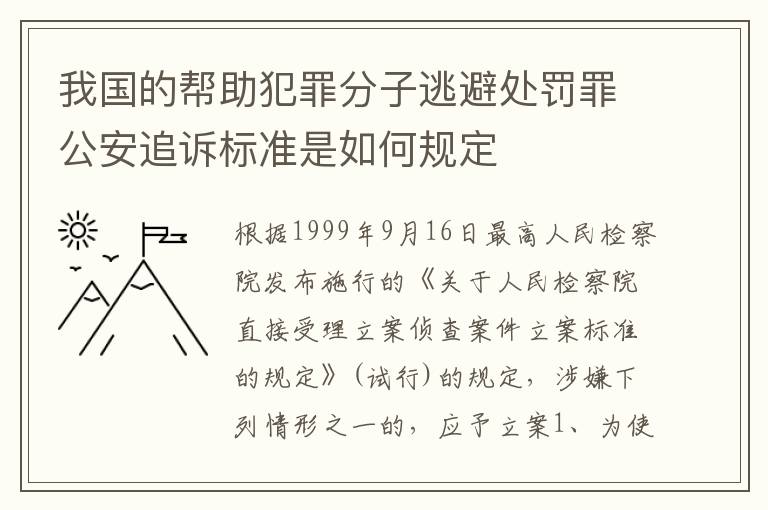 我国的帮助犯罪分子逃避处罚罪公安追诉标准是如何规定

根据1999年9月16日最高人民检察院发布施行的《关于人民检察院直接受理立案侦查案件立案标准的规定》（试行）的规定，涉嫌下列情形之一的，应予立案1、为使